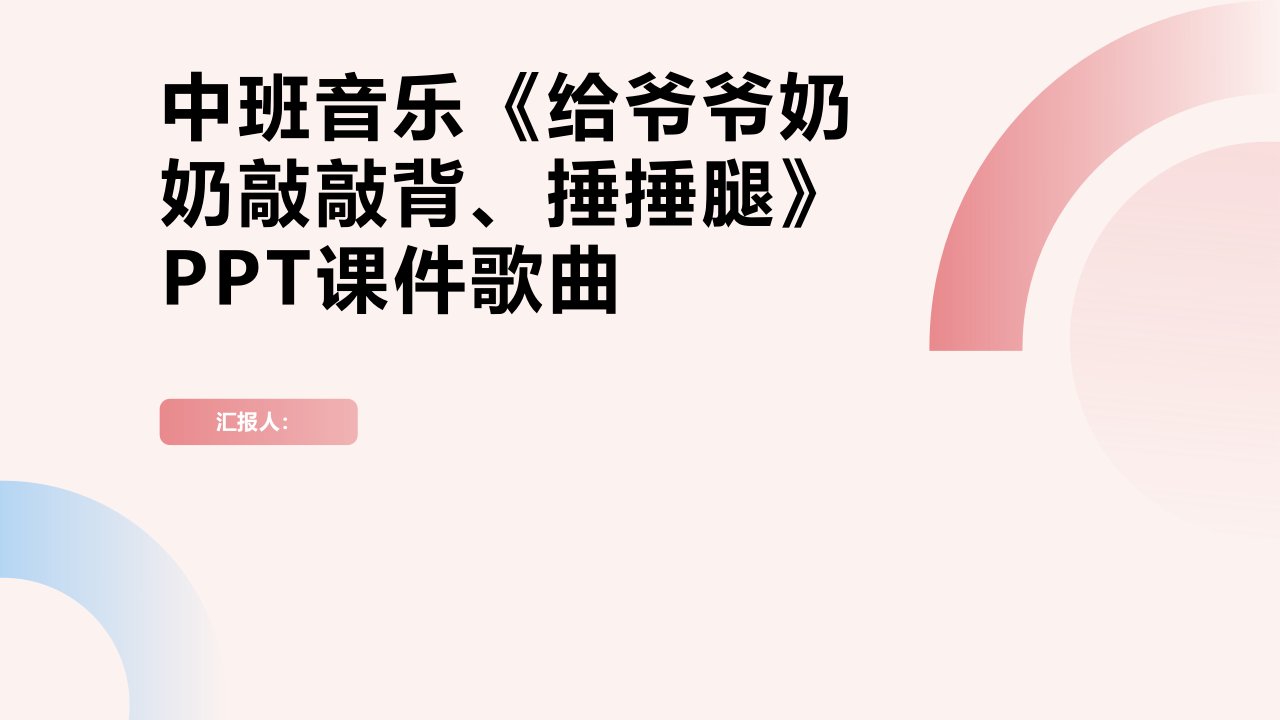 中班音乐《给爷爷奶奶敲敲背、捶捶腿》PPT课件歌曲

汇报人: